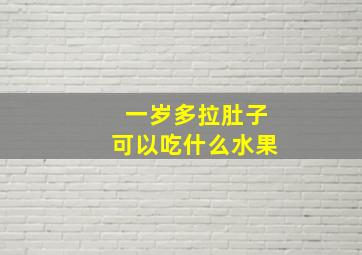 一岁多拉肚子
可以吃什么水果